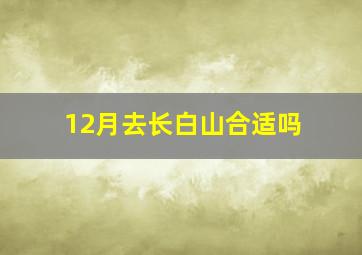 12月去长白山合适吗